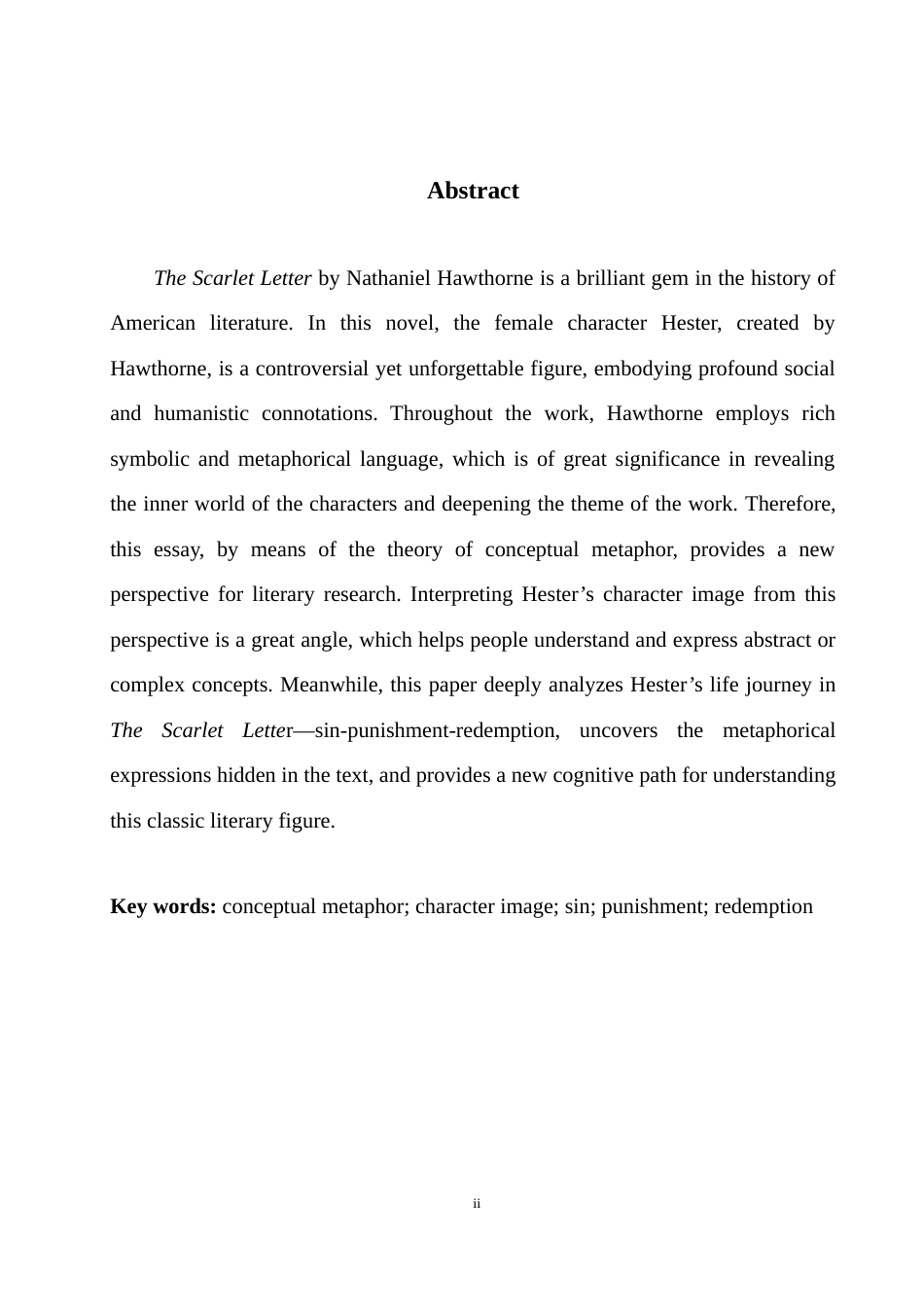 Abstract

The Scarlet Letter by Nathaniel Hawthorne is a brilliant gem in the history of American literature. In this novel, the female character Hester, created by Hawthorne, is a controversial yet unforgettable figure, embodying profound social and humanistic connotations. Throughout the work, Hawthorne employs rich symbolic and metaphorical language, which is of great significance in revealing the inner world of the characters and deepening the theme of the work. Therefore, this essay, by means of the theory of conceptual metaphor, provides a new perspective for literary research. Interpreting Hester’s character image from this perspective is a great angle, which helps people understand and express abstract or complex concepts. Meanwhile, this paper deeply analyzes Hester’s life journey in The Scarlet Letter—sin-punishment-redemption, uncovers the metaphorical expressions hidden in the text, and provides a new cognitive path for understanding this classic literary figure.

Key words: conceptual metaphor; character image; sin; punishment; redemption

ii